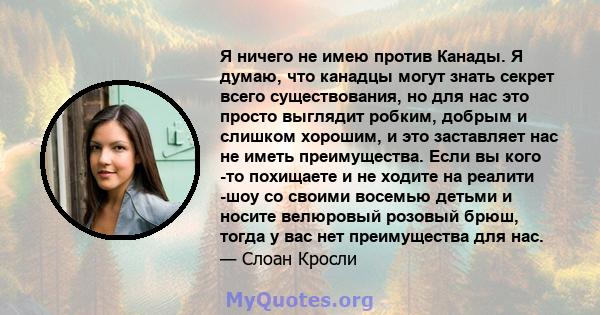 Я ничего не имею против Канады. Я думаю, что канадцы могут знать секрет всего существования, но для нас это просто выглядит робким, добрым и слишком хорошим, и это заставляет нас не иметь преимущества. Если вы кого -то похищаете и не ходите на реалити -шоу со своими восемью детьми и носите велюровый розовый брюш, тогда у вас нет преимущества для нас.
— Слоан Кросли

MyQuotes.org